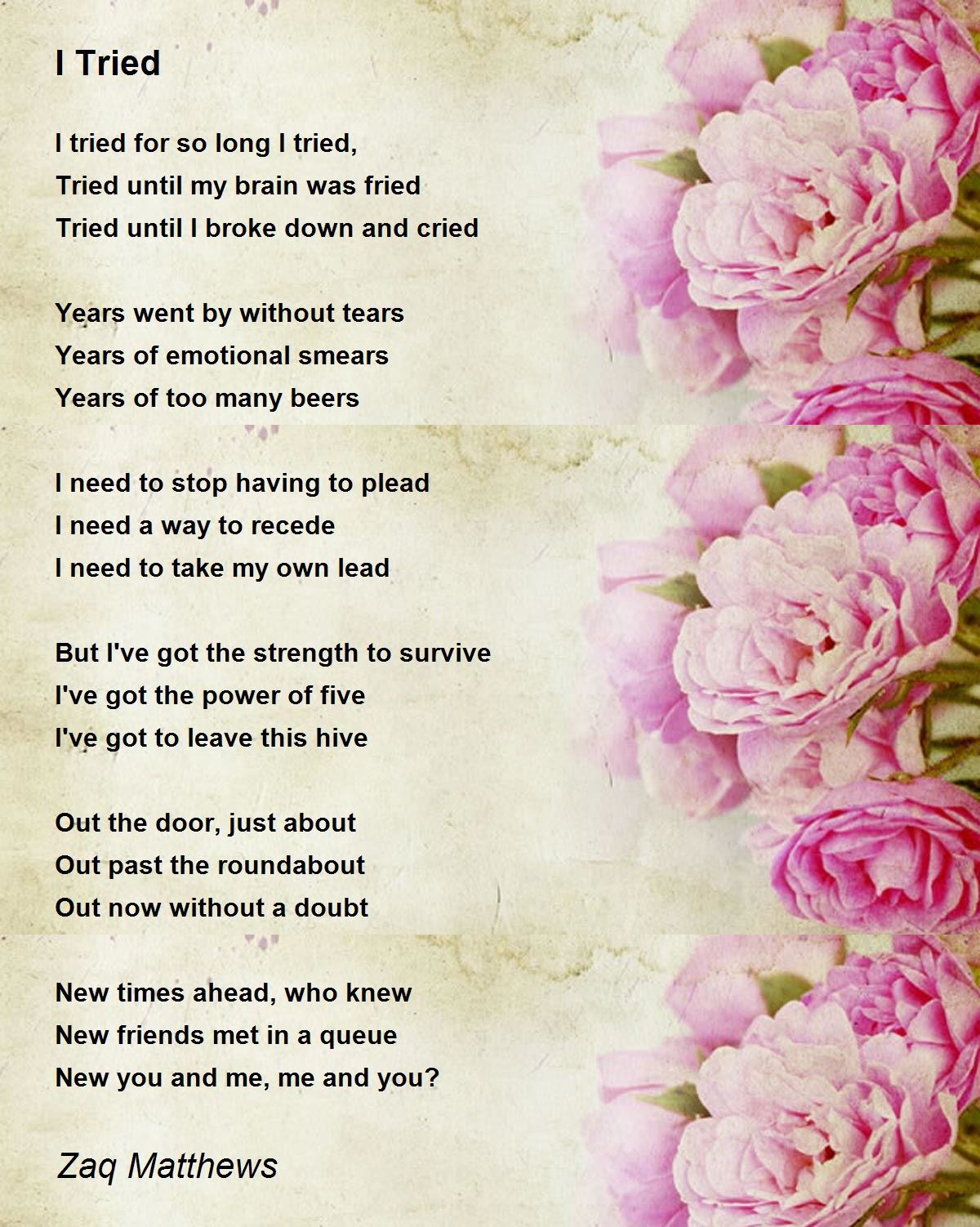 I Tried

I tried for so long I tried,
Tried until my brain was fried
Tried until I broke down and cried

Years went by without tears
Years of emotional smears
Years of too many beers

I need to stop having to plead
I need a way to recede
I need to take my own lead

But I've got the strength to survive
I've got the power of five
I've got to leave this hive

Out the door, just about
Out past the roundabout
Out now without a doubt

New times ahead, who knew
New friends met in a queue
New you and me, me and you?

Zaq Matthews